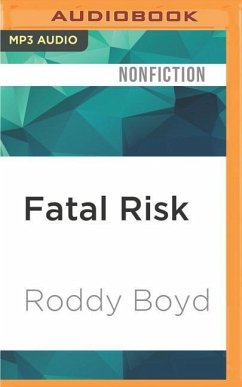 AUDIOBOOK

MP3 AUDIO

NONFICTION

Fatal Risk

Roddy Boyd